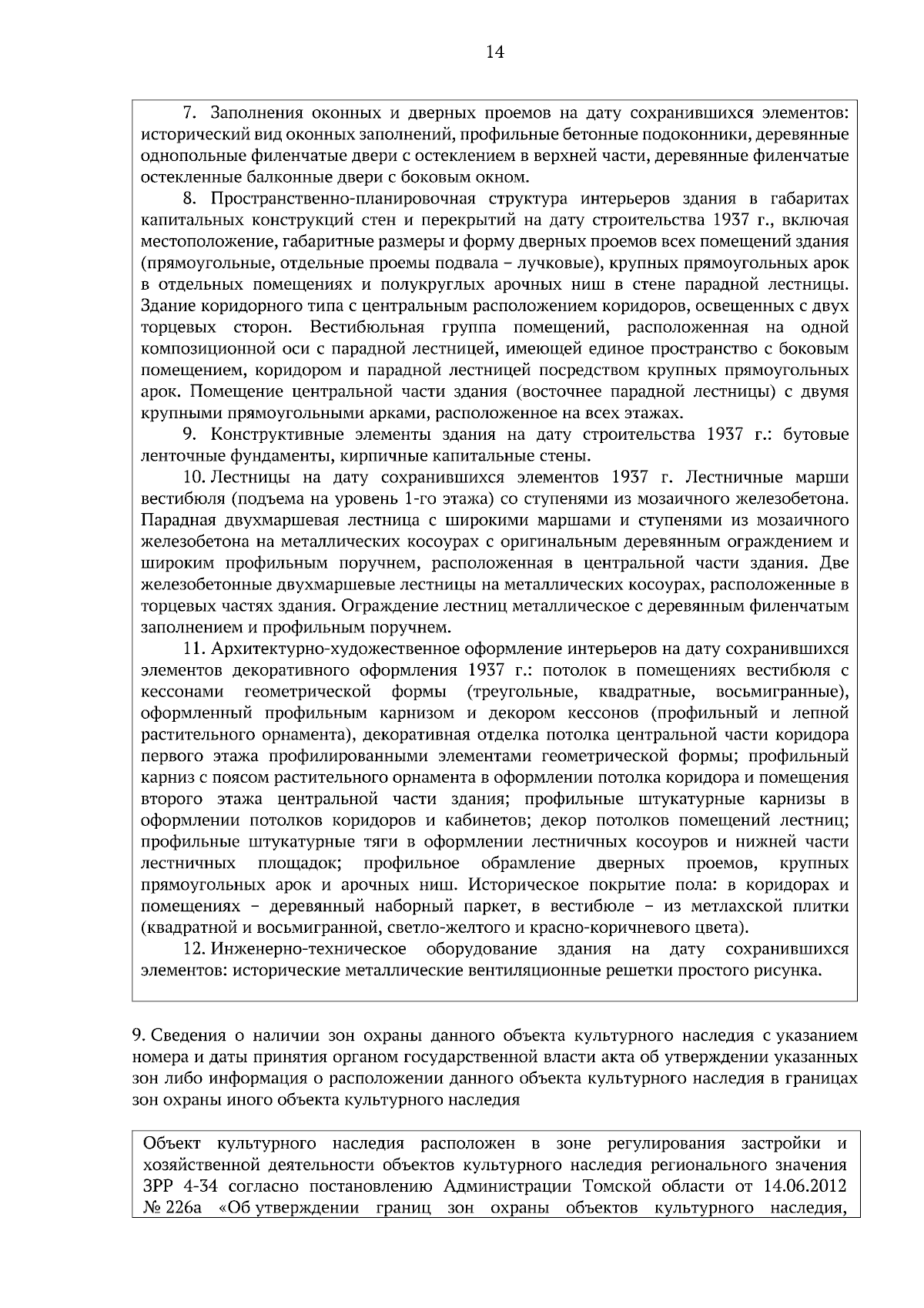 14

7. Заполнения оконных и дверных проемов на дату сохранившихся элементов: исторический вид оконных заполнений, профильные бетонные подоконники, деревянные однопольные филенчатые двери с остеклением в верхней части, деревянные филенчатые остекленные балконные двери с боковым окном.

8. Пространственно-планировочная структура интерьеров здания в габаритах капитальных конструкций стен и перекрытий на дату строительства 1937 г., включая местоположение, габаритные размеры и форму дверных проемов всех помещений здания (прямоугольные, отдельные проемы подвала – лучковые), крупных прямоугольных арок в отдельных помещениях и полукруглых арочных ниш в стене парадной лестницы. Здание коридорного типа с центральным расположением коридоров, освещенных с двух торцевых сторон. Вестибюльная группа помещений, расположенная на одной композиционной оси с парадной лестницей, имеющей единое пространство с боковым помещением, коридором и парадной лестницей посредством крупных прямоугольных арок. Помещение центральной части здания (восточнее парадной лестницы) с двумя крупными прямоугольными арками, расположенное на всех этажах.

9. Конструктивные элементы здания на дату строительства 1937 г.: бутовые ленточные фундаменты, кирпичные капитальные стены.

10. Лестницы на дату сохранившихся элементов 1937 г. Лестничные марши вестибюля (подъема на уровень 1-го этажа) со ступенями из мозаичного железобетона. Парадная двухмаршевая лестница с широкими маршами и ступенями из мозаичного железобетона на металлических косоурах с оригинальным деревянным ограждением и широким профильным поручнем, расположенная в центральной части здания. Две железобетонные двухмаршевые лестницы на металлических косоурах, расположенные в торцевых частях здания. Ограждение лестниц металлическое с деревянным филенчатым заполнением и профильным поручнем.

11. Архитектурно-художественное оформление интерьеров на дату сохранившихся элементов декоративного оформления 1937 г.: потолок в помещениях вестибюля с кессонами геометрической формы (треугольные, квадратные, восьмигранные), оформленный профильным карнизом и декором кессонов (профильный и лепной растительного орнамента), декоративная отделка потолка центральной части коридора первого этажа профилированными элементами геометрической формы; профильный карниз с поясом растительного орнамента в оформлении потолка коридора и помещения второго этажа центральной части здания; профильные штукатурные карнизы в оформлении потолков коридоров и кабинетов; декор потолков помещений лестниц; профильные штукатурные тяги в оформлении лестничных косоуров и нижней части лестничных площадок; профильное обрамление дверных проемов, крупных прямоугольных арок и арочных ниш. Историческое покрытие пола: в коридорах и помещениях – деревянный наборный паркет, в вестибюле – из метлахской плитки (квадратной и восьмигранной, светло-желтого и красно-коричневого цвета).

12. Инженерно-техническое оборудование здания на дату сохранившихся элементов: исторические металлические вентиляционные решетки простого рисунка.

9. Сведения о наличии зон охраны данного объекта культурного наследия с указанием номера и даты принятия органом государственной власти акта об утверждении указанных зон либо информация о расположении данного объекта культурного наследия в границах зон охраны иного объекта культурного наследия

Объект культурного наследия расположен в зоне регулирования застройки и хозяйственной деятельности объектов культурного наследия регионального значения ЗРР 4-34 согласно постановлению Администрации Томской области от 14.06.2012 № 226а «Об утверждении границ зон охраны объектов культурного наследия,